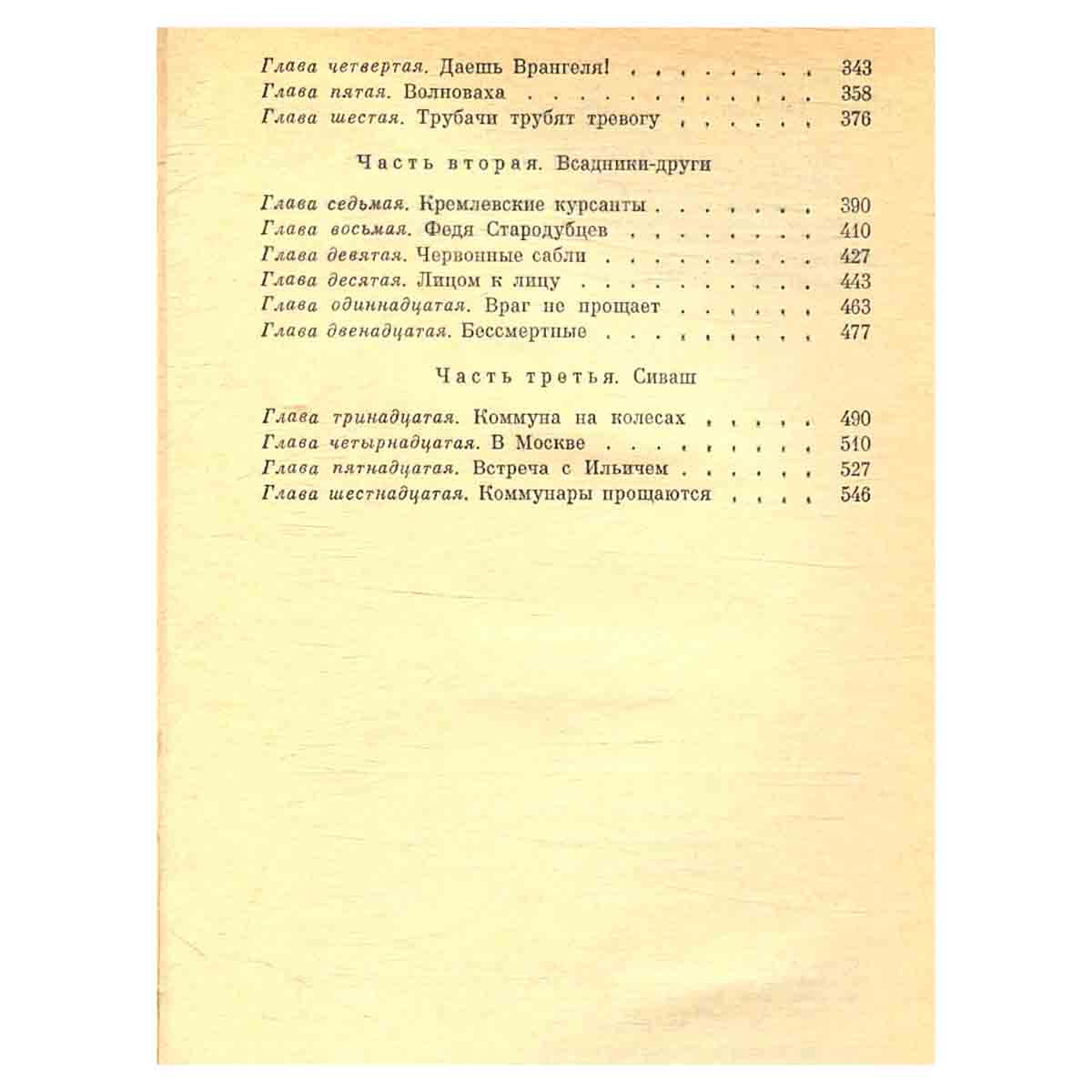 Глава четвертая. Даешь Врангеля! 343
Глава пятая. Волноваха 358
Глава шестая. Трубачи трубят тревогу 376

Часть вторая. Всадники-други

Глава седьмая. Кремлевские курсанты 390
Глава восьмая. Федя Стародубцев 410
Глава девятая. Червонные сабли 427
Глава десятая. Лицом к лицу 443
Глава одиннадцатая. Враг не прощает 463
Глава двенадцатая. Бессмертные 477

Часть третья. Сиваш

Глава тринадцатая. Коммуна на колесах 490
Глава четырнадцатая. В Москве 510
Глава пятнадцатая. Встреча с Ильичем 527
Глава шестнадцатая. Коммунары прощаются 546